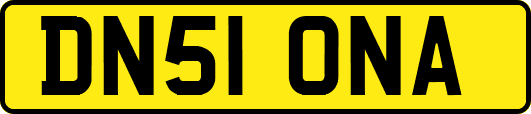 DN51 ONA